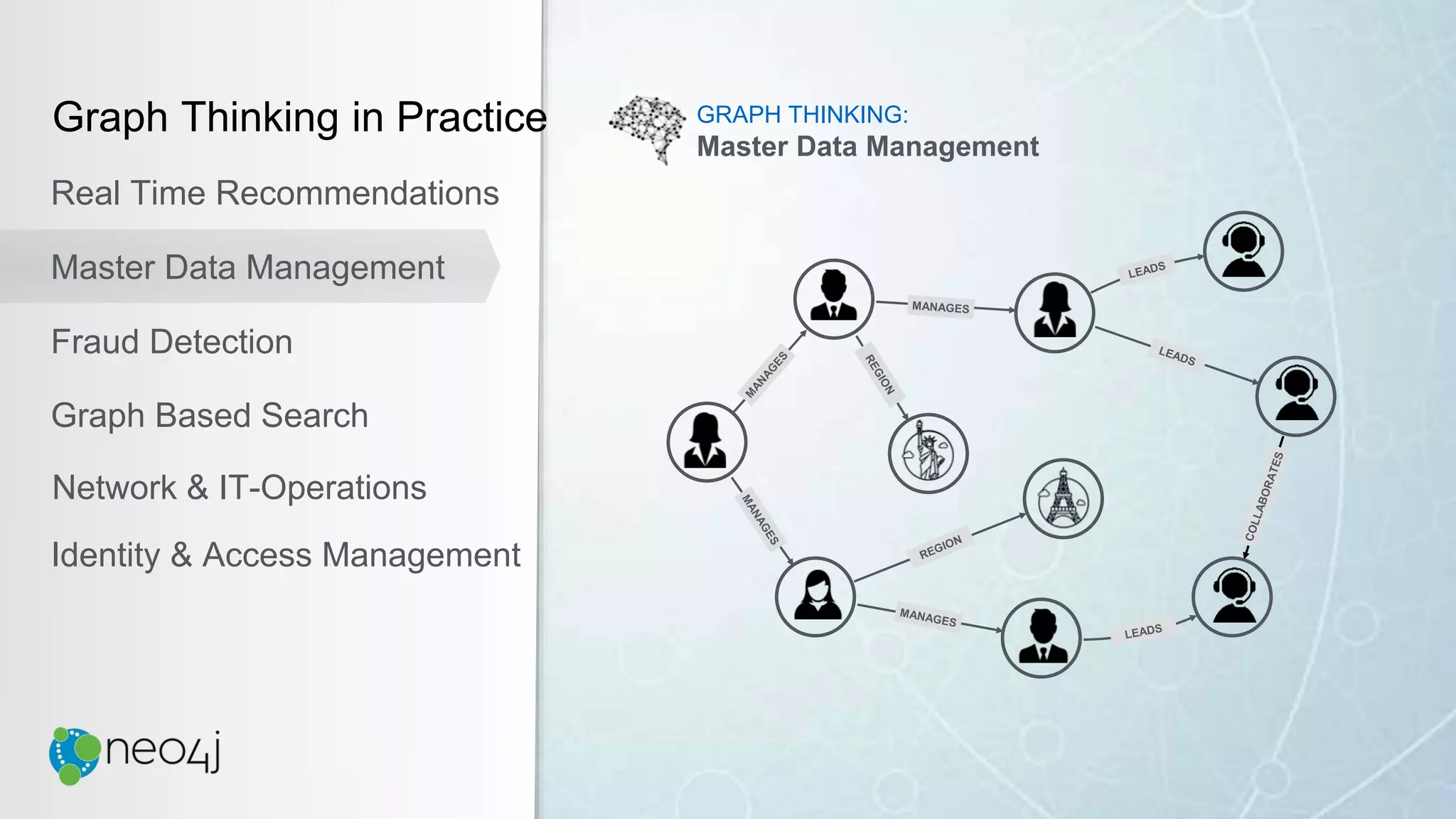 Graph Thinking in Practice

Real Time Recommendations

Master Data Management

Fraud Detection

Graph Based Search

Network & IT-Operations

Identity & Access Management

neo4j

GRAPH THINKING:
Master Data Management

MANAGES

LEADS

LEADS

MANAGES

REGION

MANAGES

REGION

COLLABORATES

MANAGES

LEADS